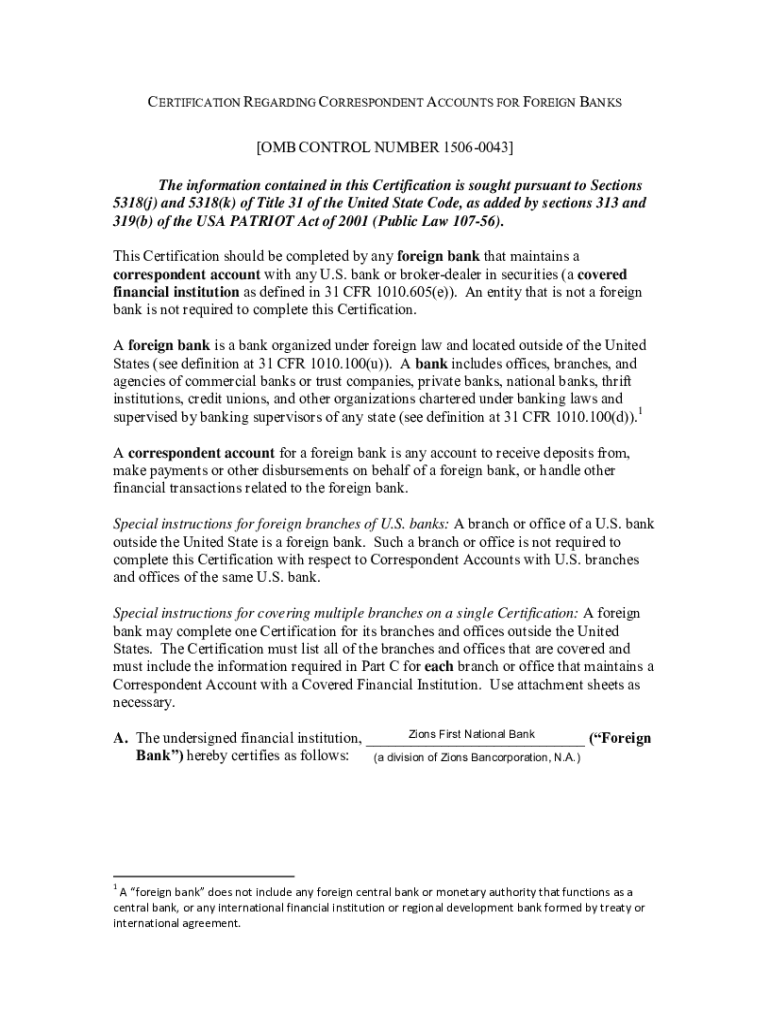 CERTIFICATION REGARDING CORRESPONDENT ACCOUNTS FOR FOREIGN BANKS

[OMB CONTROL NUMBER 1506-0043]

The information contained in this Certification is sought pursuant to Sections 5318(j) and 5318(k) of Title 31 of the United State Code, as added by sections 313 and 319(b) of the USA PATRIOT Act of 2001 (Public Law 107-56).

This Certification should be completed by any foreign bank that maintains a correspondent account with any U.S. bank or broker-dealer in securities (a covered financial institution as defined in 31 CFR 1010.605(e)). An entity that is not a foreign bank is not required to complete this Certification.

A foreign bank is a bank organized under foreign law and located outside of the United States (see definition at 31 CFR 1010.100(u)). A bank includes offices, branches, and agencies of commercial banks or trust companies, private banks, national banks, thrift institutions, credit unions, and other organizations chartered under banking laws and supervised by banking supervisors of any state (see definition at 31 CFR 1010.100(d)).$^1$

A correspondent account for a foreign bank is any account to receive deposits from, make payments or other disbursements on behalf of a foreign bank, or handle other financial transactions related to the foreign bank.

Special instructions for foreign branches of U.S. banks: A branch or office of a U.S. bank outside the United State is a foreign bank. Such a branch or office is not required to complete this Certification with respect to Correspondent Accounts with U.S. branches and offices of the same U.S. bank.

Special instructions for covering multiple branches on a single Certification: A foreign bank may complete one Certification for its branches and offices outside the United States. The Certification must list all of the branches and offices that are covered and must include the information required in Part C for each branch or office that maintains a Correspondent Account with a Covered Financial Institution. Use attachment sheets as necessary.

A. The undersigned financial institution, Zions First National Bank (a division of Zions Bancorporation, N.A.) ("Foreign Bank") hereby certifies as follows:

$^1$ A "foreign bank" does not include any foreign central bank or monetary authority that functions as a central bank, or any international financial institution or regional development bank formed by treaty or international agreement.